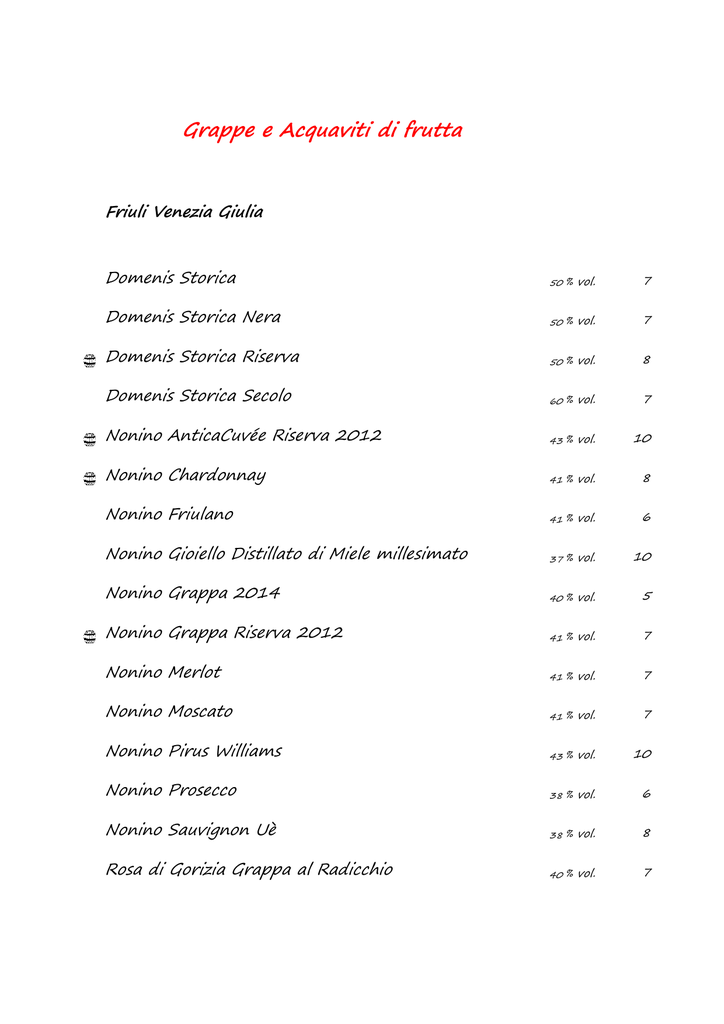 Grappe e Acquaviti di frutta

Friuli Venezia Giulia

| | | |
|---|---|---|
| Domenis Storica | 50 % vol. | 7 |
| Domenis Storica Nera | 50 % vol. | 7 |
| Domenis Storica Riserva | 50 % vol. | 8 |
| Domenis Storica Secolo | 60 % vol. | 7 |
| Nonino AnticaCuvée Riserva 2012 | 43 % vol. | 10 |
| Nonino Chardonnay | 41 % vol. | 8 |
| Nonino Friulano | 41 % vol. | 6 |
| Nonino Gioiello Distillato di Miele millesimato | 37 % vol. | 10 |
| Nonino Grappa 2014 | 40 % vol. | 5 |
| Nonino Grappa Riserva 2012 | 41 % vol. | 7 |
| Nonino Merlot | 41 % vol. | 7 |
| Nonino Moscato | 41 % vol. | 7 |
| Nonino Pirus Williams | 43 % vol. | 10 |
| Nonino Prosecco | 38 % vol. | 6 |
| Nonino Sauvignon Uè | 38 % vol. | 8 |
| Rosa di Gorizia Grappa al Radicchio | 40 % vol. | 7 |